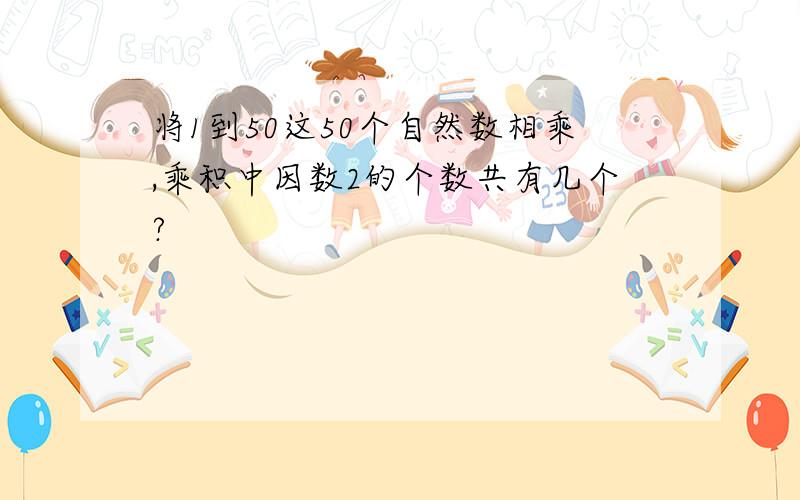 将1到50这50个自然数相乘,乘积中因数2的个数共有几个?